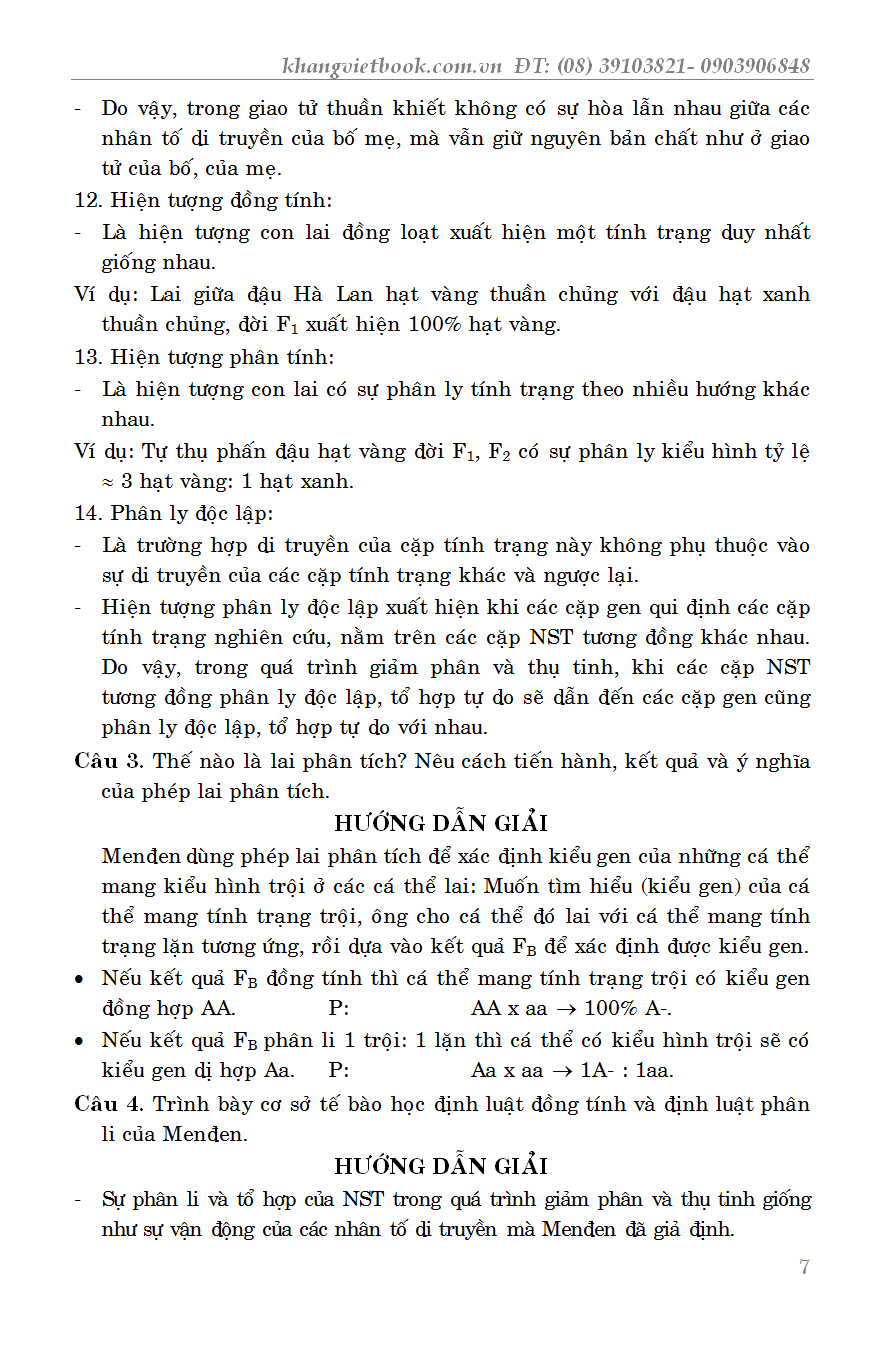 khangvietbook.com.vn ĐT: (08) 39103821- 0903906848

- Do vậy, trong giao tử thuần khiết không có sự hòa lẫn nhau giữa các nhân tố di truyền của bố mẹ, mà vẫn giữ nguyên bản chất như ở giao tử của bố, của mẹ.

12. Hiện tượng đồng tính:

- Là hiện tượng con lai đồng loạt xuất hiện một tính trạng duy nhất giống nhau.

Ví dụ: Lai giữa đậu Hà Lan hạt vàng thuần chủng với đậu hạt xanh thuần chủng, đời $F_1$ xuất hiện 100% hạt vàng.

13. Hiện tượng phân tính:

- Là hiện tượng con lai có sự phân ly tính trạng theo nhiều hướng khác nhau.

Ví dụ: Tự thụ phấn đậu hạt vàng đời $F_1$, $F_2$ có sự phân ly kiểu hình tỷ lệ $\approx$ 3 hạt vàng: 1 hạt xanh.

14. Phân ly độc lập:

- Là trường hợp di truyền của cặp tính trạng này không phụ thuộc vào sự di truyền của các cặp tính trạng khác và ngược lại.

- Hiện tượng phân ly độc lập xuất hiện khi các cặp gen qui định các cặp tính trạng nghiên cứu, nằm trên các cặp NST tương đồng khác nhau. Do vậy, trong quá trình giảm phân và thụ tinh, khi các cặp NST tương đồng phân ly độc lập, tổ hợp tự do sẽ dẫn đến các cặp gen cũng phân ly độc lập, tổ hợp tự do với nhau.

Câu 3. Thế nào là lai phân tích? Nêu cách tiến hành, kết quả và ý nghĩa của phép lai phân tích.

HƯỚNG DẪN GIẢI

Menđen dùng phép lai phân tích để xác định kiểu gen của những cá thể mang kiểu hình trội ở các cá thể lai: Muốn tìm hiểu (kiểu gen) của cá thể mang tính trạng trội, ông cho cá thể đó lai với cá thể mang tính trạng lặn tương ứng, rồi dựa vào kết quả $F_B$ để xác định được kiểu gen.

• Nếu kết quả $F_B$ đồng tính thì cá thể mang tính trạng trội có kiểu gen đồng hợp AA. P: AA x aa $\rightarrow$ 100% A-.

• Nếu kết quả $F_B$ phân li 1 trội: 1 lặn thì cá thể có kiểu hình trội sẽ có kiểu gen dị hợp Aa. P: Aa x aa $\rightarrow$ 1A- : 1aa.

Câu 4. Trình bày cơ sở tế bào học định luật đồng tính và định luật phân li của Menđen.

HƯỚNG DẪN GIẢI

- Sự phân li và tổ hợp của NST trong quá trình giảm phân và thụ tinh giống như sự vận động của các nhân tố di truyền mà Menđen đã giả định.

7